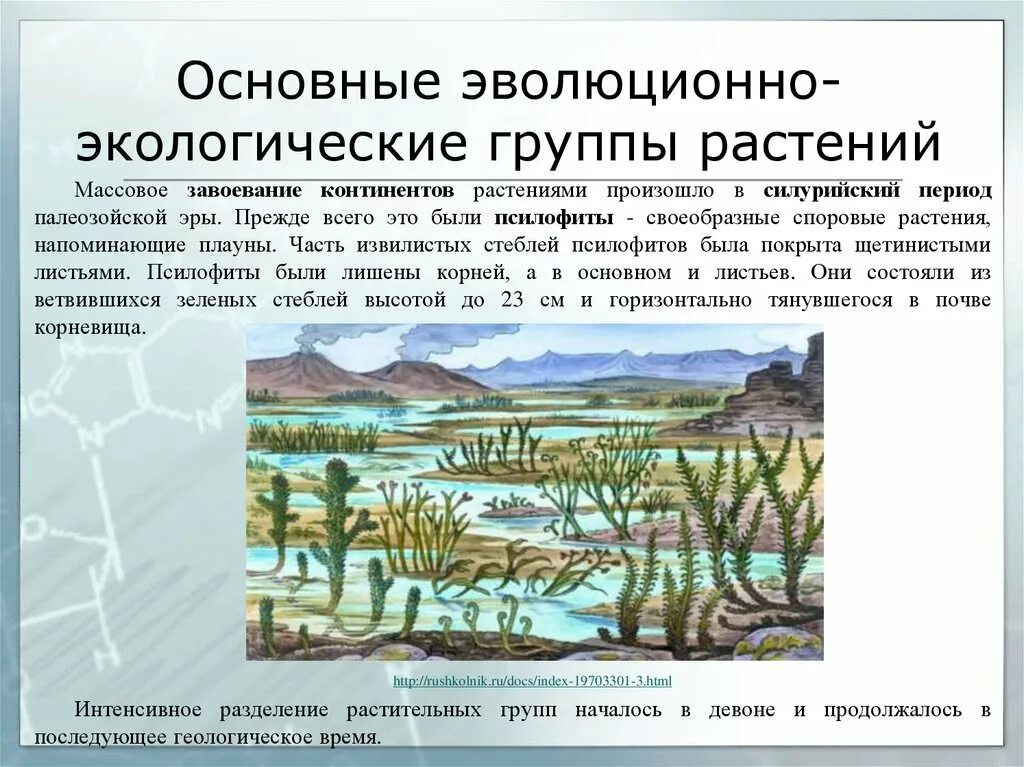 Основные эволюционно-экологические группы растений

Массовое завоевание континентов растениями произошло в силурийский период палеозойской эры. Прежде всего это были псилофиты - своеобразные споровые растения, напоминающие плауны. Часть извилистых стеблей псилофитов была покрыта щетинистыми листьями. Псилофиты были лишены корней, а в основном и листьев. Они состояли из ветвившихся зеленых стеблей высотой до 23 см и горизонтально тянувшегося в почве корневища.

http://rushkolnik.ru/docs/index-19703301-3.html

Интенсивное разделение растительных групп началось в девоне и продолжалось в последующее геологическое время.